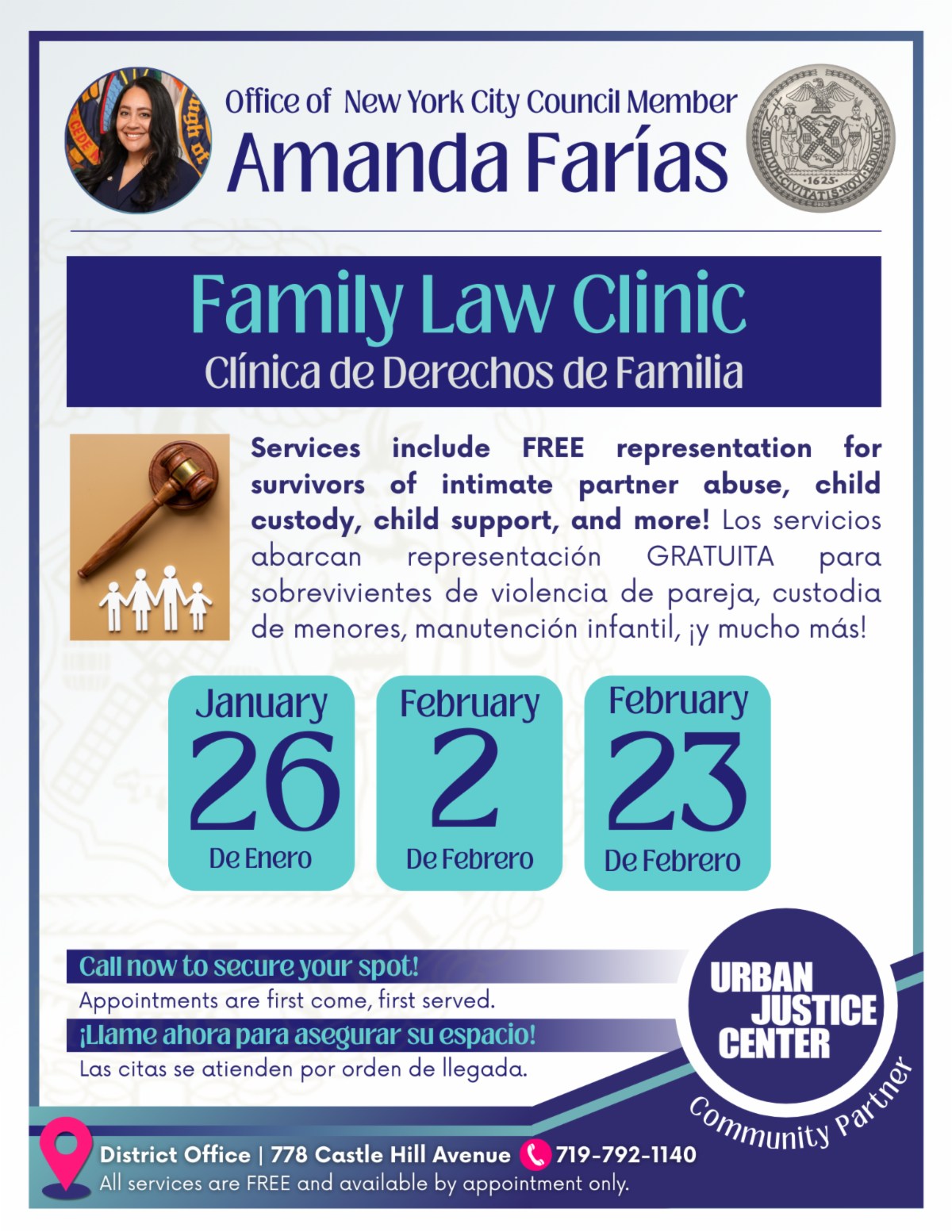 Office of New York City Council Member
Amanda Farías

Family Law Clinic
Clínica de Derechos de Familia

Services include FREE representation for survivors of intimate partner abuse, child custody, child support, and more! Los servicios abarcan representación GRATUITA para sobrevivientes de violencia de pareja, custodia de menores, manutención infantil, ¡y mucho más!

January
26
De Enero

February
2
De Febrero

February
23
De Febrero

Call now to secure your spot!
Appointments are first come, first served.
¡Llame ahora para asegurar su espacio!
Las citas se atienden por orden de llegada.

URBAN
JUSTICE
CENTER
Community Partner

District Office | 778 Castle Hill Avenue 719-792-1140
All services are FREE and available by appointment only.